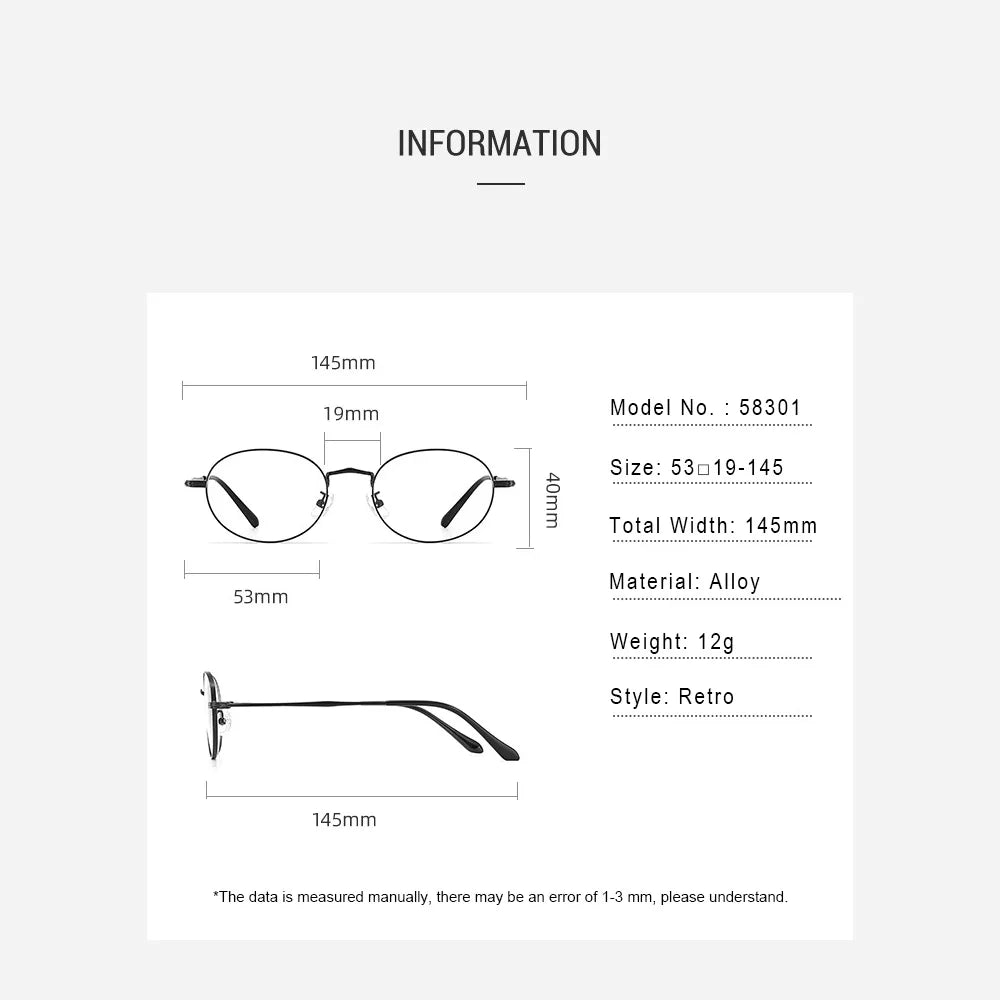 INFORMATION

145mm

19mm

40mm

53mm

145mm

Model No. : 58301

Size: 53□19-145

Total Width: 145mm

Material: Alloy

Weight: 12g

Style: Retro

*The data is measured manually, there may be an error of 1-3 mm, please understand.